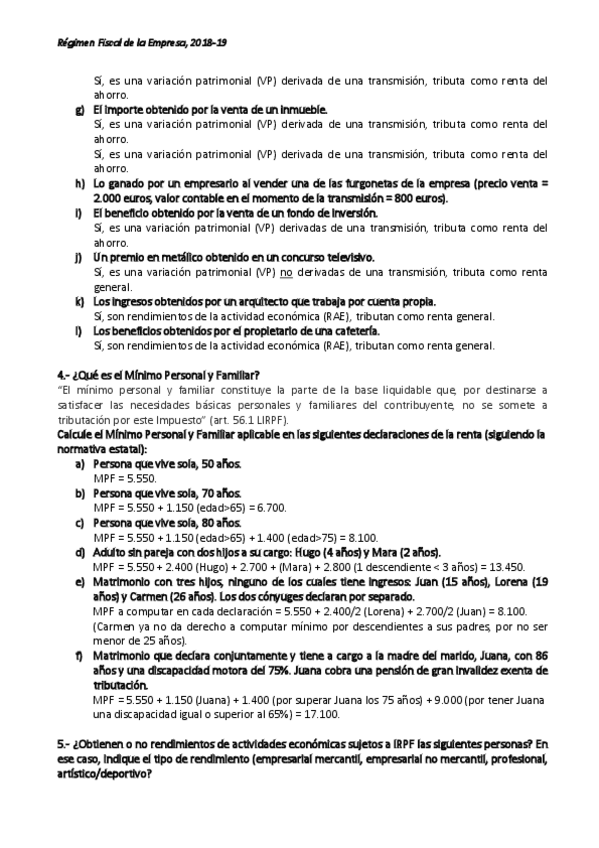 Régimen Fiscal de la Empresa, 2018-19

Sí, es una variación patrimonial (VP) derivada de una transmisión, tributa como renta del ahorro.

g) El importe obtenido por la venta de un inmueble.
Sí, es una variación patrimonial (VP) derivada de una transmisión, tributa como renta del ahorro.
Sí, es una variación patrimonial (VP) derivada de una transmisión, tributa como renta del ahorro.

h) Lo ganado por un empresario al vender una de las furgonetas de la empresa (precio venta = 2.000 euros, valor contable en el momento de la transmisión = 800 euros).

i) El beneficio obtenido por la venta de un fondo de inversión.
Sí, es una variación patrimonial (VP) derivadas de una transmisión, tributa como renta del ahorro.

j) Un premio en metálico obtenido en un concurso televisivo.
Sí, es una variación patrimonial (VP) no derivadas de una transmisión, tributa como renta general.

k) Los ingresos obtenidos por un arquitecto que trabaja por cuenta propia.
Sí, son rendimientos de la actividad económica (RAE), tributan como renta general.

l) Los beneficios obtenidos por el propietario de una cafetería.
Sí, son rendimientos de la actividad económica (RAE), tributan como renta general.

4.- ¿Qué es el Mínimo Personal y Familiar?
"El mínimo personal y familiar constituye la parte de la base liquidable que, por destinarse a satisfacer las necesidades básicas personales y familiares del contribuyente, no se somete a tributación por este Impuesto" (art. 56.1 LIRPF).
Calcule el Mínimo Personal y Familiar aplicable en las siguientes declaraciones de la renta (siguiendo la normativa estatal):

a) Persona que vive sola, 50 años.
MPF = 5.550.

b) Persona que vive sola, 70 años.
MPF = 5.550 + 1.150 (edad>65) = 6.700.

c) Persona que vive sola, 80 años.
MPF = 5.550 + 1.150 (edad>65) + 1.400 (edad>75) = 8.100.

d) Adulto sin pareja con dos hijos a su cargo: Hugo (4 años) y Mara (2 años).
MPF = 5.550 + 2.400 (Hugo) + 2.700 + (Mara) + 2.800 (1 descendiente < 3 años) = 13.450.

e) Matrimonio con tres hijos, ninguno de los cuales tiene ingresos: Juan (15 años), Lorena (19 años) y Carmen (26 años). Los dos cónyuges declaran por separado.
MPF a computar en cada declaración = 5.550 + 2.400/2 (Lorena) + 2.700/2 (Juan) = 8.100.
(Carmen ya no da derecho a computar mínimo por descendientes a sus padres, por no ser menor de 25 años).

f) Matrimonio que declara conjuntamente y tiene a cargo a la madre del marido, Juana, con 86 años y una discapacidad motora del 75%. Juana cobra una pensión de gran invalidez exenta de tributación.
MPF = 5.550 + 1.150 (Juana) + 1.400 (por superar Juana los 75 años) + 9.000 (por tener Juana una discapacidad igual o superior al 65%) = 17.100.

5.- ¿Obtienen o no rendimientos de actividades económicas sujetos a IRPF las siguientes personas? En ese caso, indique el tipo de rendimiento (empresarial mercantil, empresarial no mercantil, profesional, artístico/deportivo?